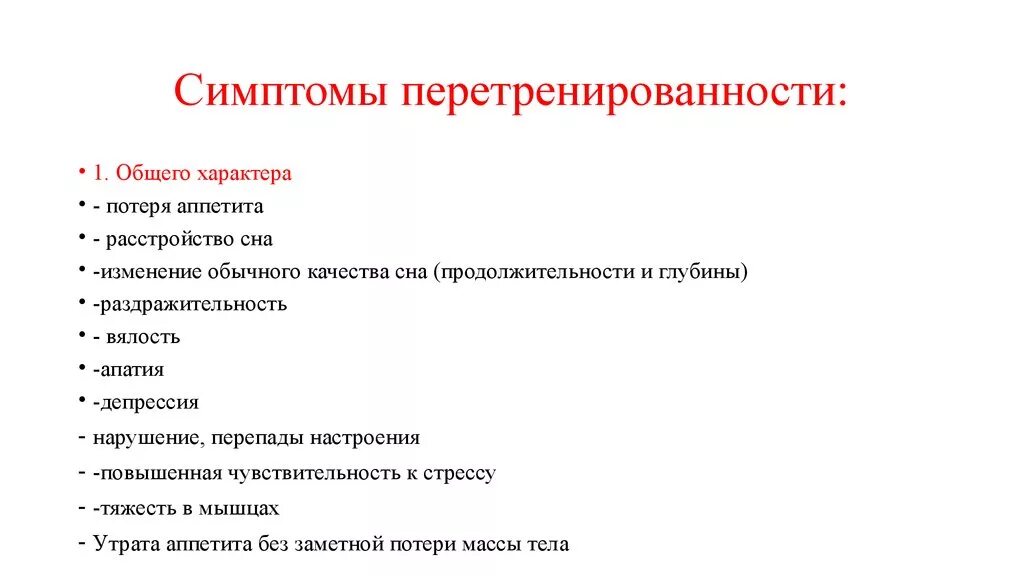 Симптомы перетренированности:

• 1. Общего характера
• - потеря аппетита
• - расстройство сна
• -изменение обычного качества сна (продолжительности и глубины)
• -раздражительность
• - вялость
• -апатия
• -депрессия
- нарушение, перепады настроения
- -повышенная чувствительность к стрессу
- -тяжесть в мышцах
- Утрата аппетита без заметной потери массы тела